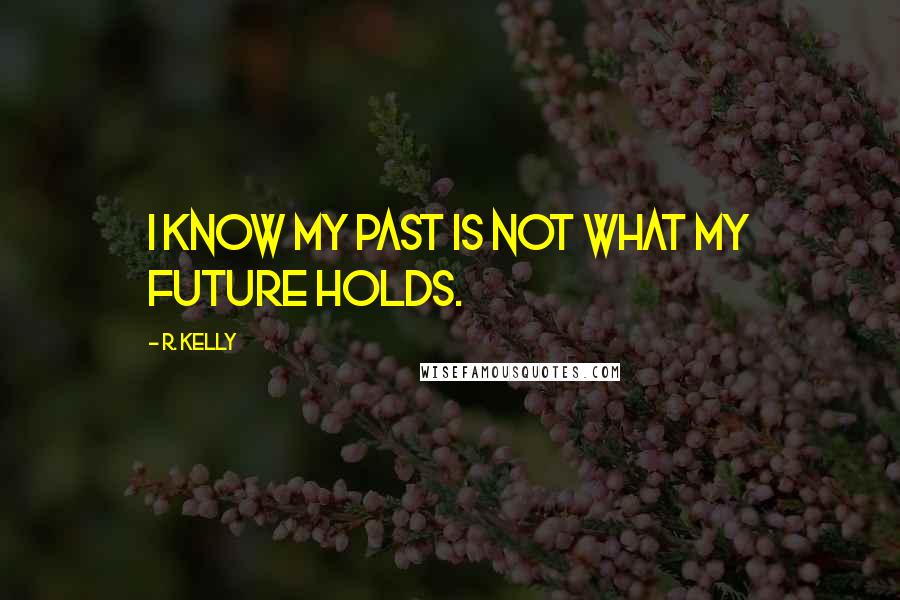 I KNOW MY PAST IS NOT WHAT MY FUTURE HOLDS.

- R. KELLY

WISEFAMOUSQUOTES.COM